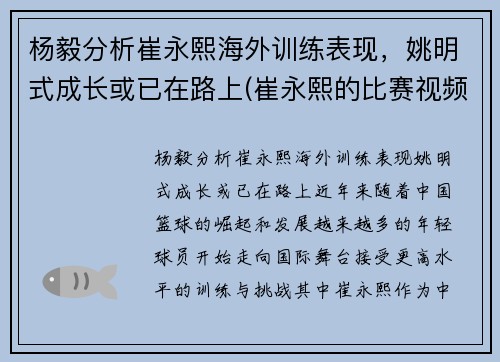 杨毅分析崔永熙海外训练表现，姚明式成长或已在路上(崔永熙的比赛视频

杨毅分析崔永熙海外训练表现姚明式成长或已在路上近年来随着中国篮球的崛起和发展越来越多的年轻球员开始走向国际舞台接受更高水平的训练与挑战其中崔永熙作为中